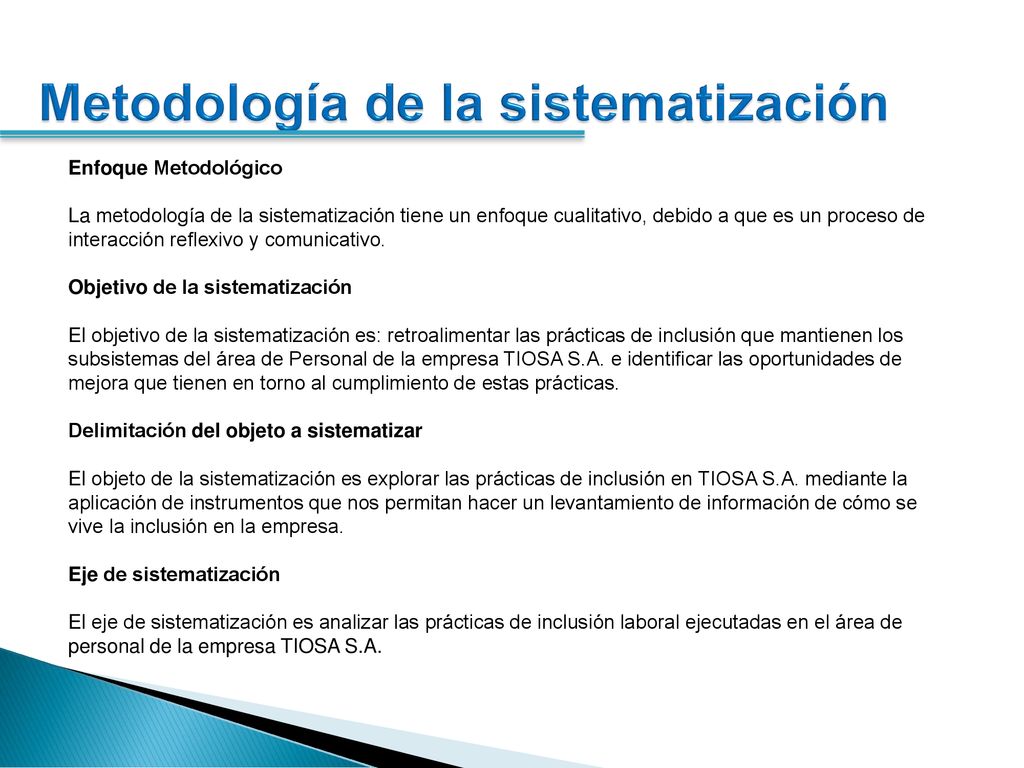 Metodología de la sistematización

Enfoque Metodológico

La metodología de la sistematización tiene un enfoque cualitativo, debido a que es un proceso de interacción reflexivo y comunicativo.

Objetivo de la sistematización

El objetivo de la sistematización es: retroalimentar las prácticas de inclusión que mantienen los subsistemas del área de Personal de la empresa TIOSA S.A. e identificar las oportunidades de mejora que tienen en torno al cumplimiento de estas prácticas.

Delimitación del objeto a sistematizar

El objeto de la sistematización es explorar las prácticas de inclusión en TIOSA S.A. mediante la aplicación de instrumentos que nos permitan hacer un levantamiento de información de cómo se vive la inclusión en la empresa.

Eje de sistematización

El eje de sistematización es analizar las prácticas de inclusión laboral ejecutadas en el área de personal de la empresa TIOSA S.A.